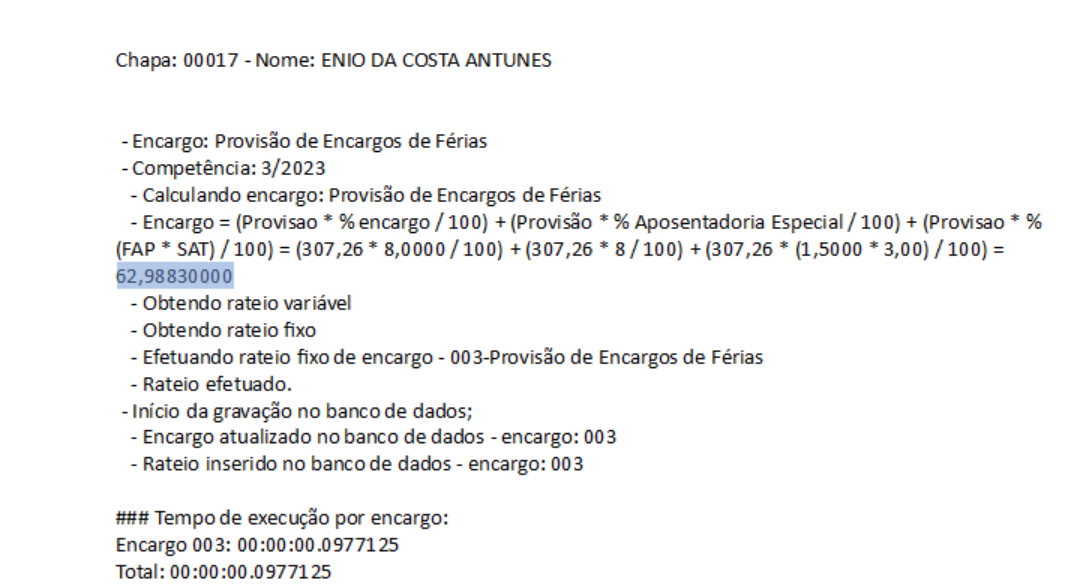 Chapa: 00017 - Nome: ENIO DA COSTA ANTUNES

- Encargo: Provisão de Encargos de Férias
- Competência: 3/2023
- Calculando encargo: Provisão de Encargos de Férias
- Encargo = (Provisao * % encargo / 100) + (Provisão * % Aposentadoria Especial / 100) + (Provisao * % (FAP * SAT) / 100) = (307,26 * 8,0000 / 100) + (307,26 * 8 / 100) + (307,26 * (1,5000 * 3,00) / 100) = 62,98830000
- Obtendo rateio variável
- Obtendo rateio fixo
- Efetuando rateio fixo de encargo - 003-Provisão de Encargos de Férias
- Rateio efetuado.
- Início da gravação no banco de dados;
- Encargo atualizado no banco de dados - encargo: 003
- Rateio inserido no banco de dados - encargo: 003

### Tempo de execução por encargo:
Encargo 003: 00:00:00.0977125
Total: 00:00:00.0977125